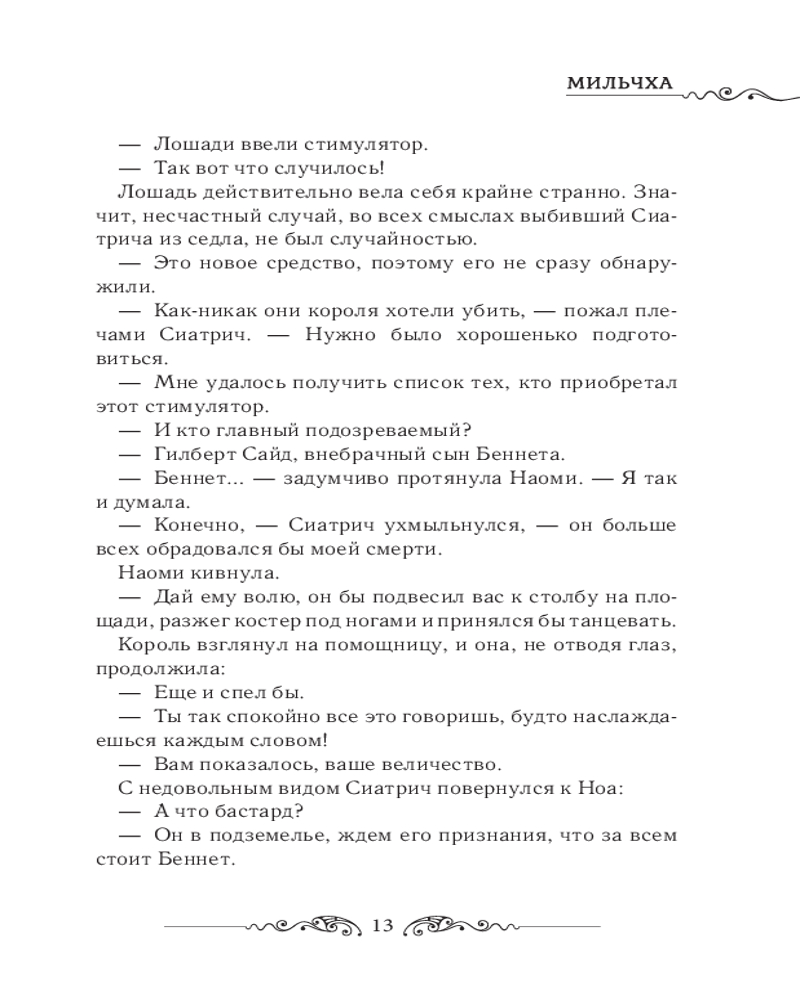 МИЛЬЧХА

— Лошади ввели стимулятор.

— Так вот что случилось!

Лошадь действительно вела себя крайне странно. Значит, несчастный случай, во всех смыслах выбивший Сиатрича из седла, не был случайностью.

— Это новое средство, поэтому его не сразу обнаружили.

— Как-никак они короля хотели убить, — пожал плечами Сиатрич. — Нужно было хорошенько подготовиться.

— Мне удалось получить список тех, кто приобретал этот стимулятор.

— И кто главный подозреваемый?

— Гилберт Сайд, внебрачный сын Беннета.

— Беннет... — задумчиво протянула Наоми. — Я так и думала.

— Конечно, — Сиатрич ухмыльнулся, — он больше всех обрадовался бы моей смерти.

Наоми кивнула.

— Дай ему волю, он бы подвесил вас к столбу на площади, разжег костер под ногами и принялся бы танцевать.

Король взглянул на помощницу, и она, не отводя глаз, продолжила:

— Еще и спел бы.

— Ты так спокойно все это говоришь, будто наслаждаешься каждым словом!

— Вам показалось, ваше величество.

С недовольным видом Сиатрич повернулся к Ноа:

— А что бастард?

— Он в подземелье, ждем его признания, что за всем стоит Беннет.

13